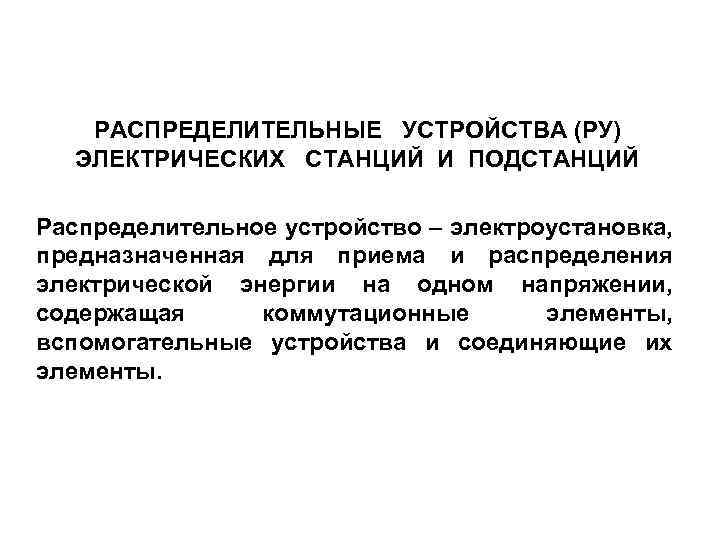 РАСПРЕДЕЛИТЕЛЬНЫЕ УСТРОЙСТВА (РУ)
ЭЛЕКТРИЧЕСКИХ СТАНЦИЙ И ПОДСТАНЦИЙ

Распределительное устройство – электроустановка, предназначенная для приема и распределения электрической энергии на одном напряжении, содержащая коммутационные элементы, вспомогательные устройства и соединяющие их элементы.